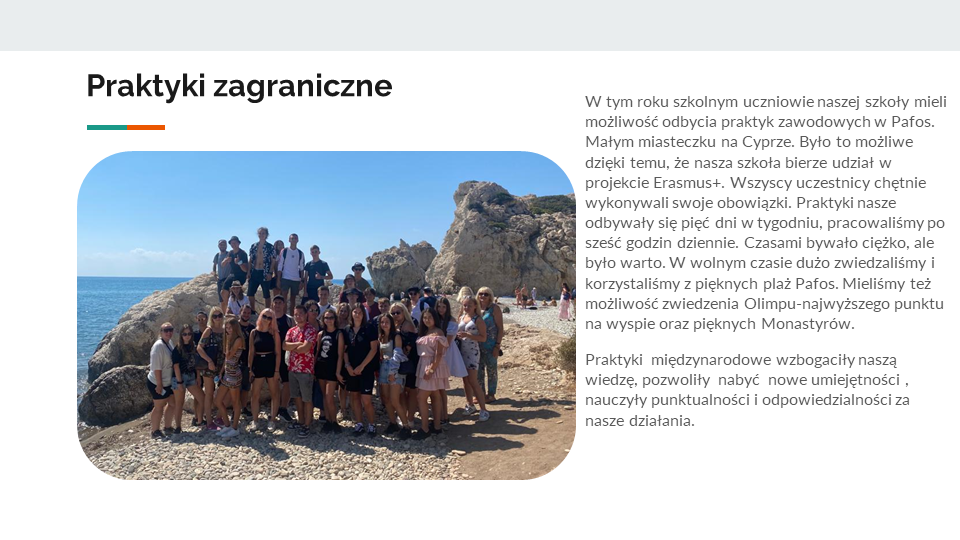 Praktyki zagraniczne

W tym roku szkolnym uczniowie naszej szkoły mieli możliwość odbycia praktyk zawodowych w Pafos. Małym miasteczku na Cyprze. Było to możliwe dzięki temu, że nasza szkoła bierze udział w projekcie Erasmus+. Wszyscy uczestnicy chętnie wykonywali swoje obowiązki. Praktyki nasze odbywały się pięć dni w tygodniu, pracowaliśmy po sześć godzin dziennie. Czasami bywało ciężko, ale było warto. W wolnym czasie dużo zwiedzaliśmy i korzystaliśmy z pięknych plaż Pafos. Mieliśmy też możliwość zwiedzenia Olimpu-najwyższego punktu na wyspie oraz pięknych Monastyrów.

Praktyki międzynarodowe wzbogaciły naszą wiedzę, pozwoliły nabyć nowe umiejętności , nauczyły punktualności i odpowiedzialności za nasze działania.